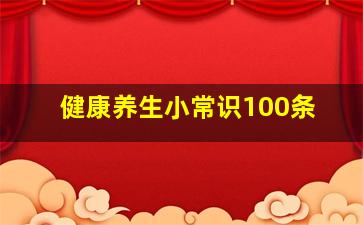 健康养生小常识100条